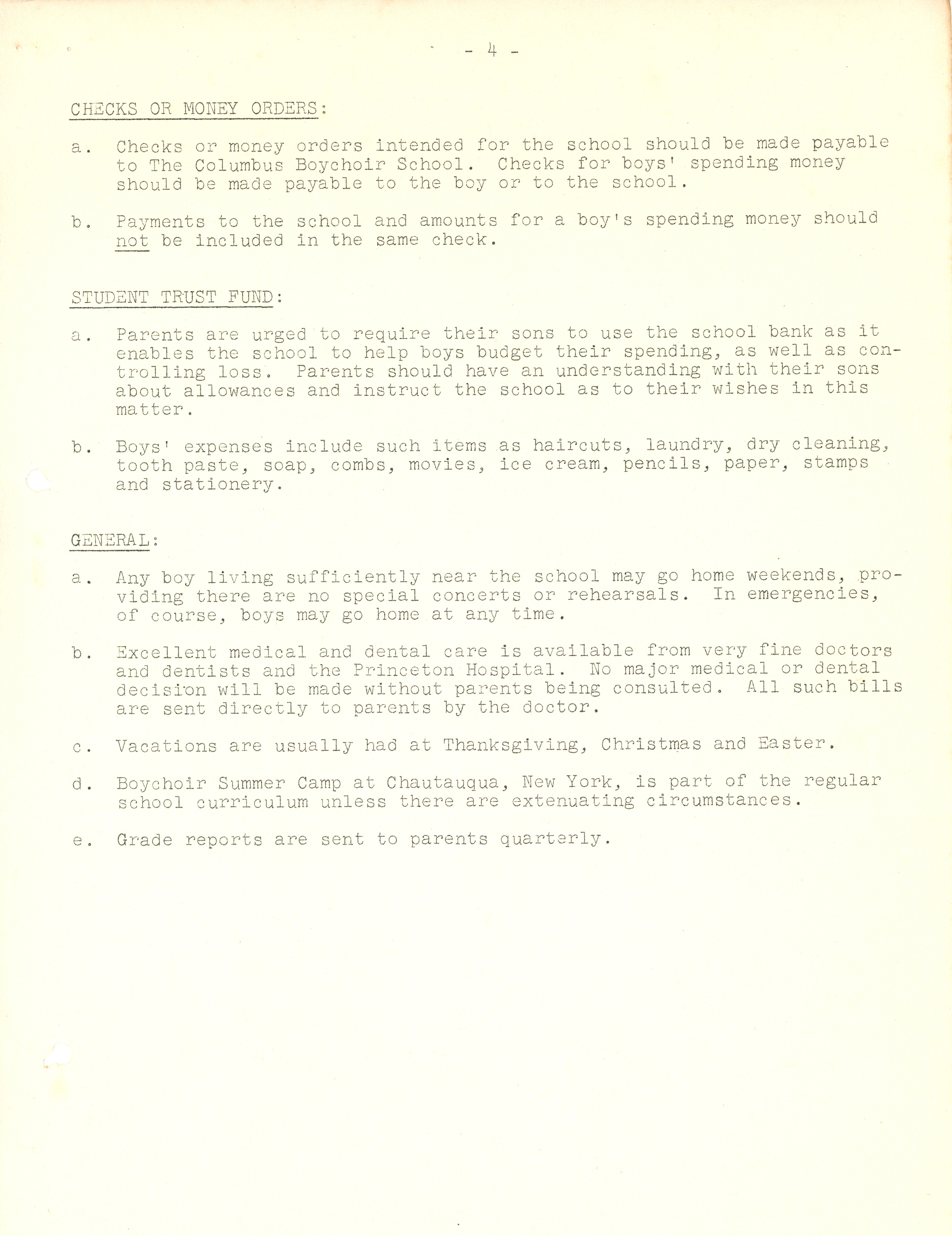 - 4 -

CHECKS OR MONEY ORDERS:

a. Checks or money orders intended for the school should be made payable to The Columbus Boychoir School. Checks for boys' spending money should be made payable to the boy or to the school.

b. Payments to the school and amounts for a boy's spending money should not be included in the same check.

STUDENT TRUST FUND:

a. Parents are urged to require their sons to use the school bank as it enables the school to help boys budget their spending, as well as controlling loss. Parents should have an understanding with their sons about allowances and instruct the school as to their wishes in this matter.

b. Boys' expenses include such items as haircuts, laundry, dry cleaning, tooth paste, soap, combs, movies, ice cream, pencils, paper, stamps and stationery.

GENERAL:

a. Any boy living sufficiently near the school may go home weekends, providing there are no special concerts or rehearsals. In emergencies, of course, boys may go home at any time.

b. Excellent medical and dental care is available from very fine doctors and dentists and the Princeton Hospital. No major medical or dental decision will be made without parents being consulted. All such bills are sent directly to parents by the doctor.

c. Vacations are usually had at Thanksgiving, Christmas and Easter.

d. Boychoir Summer Camp at Chautauqua, New York, is part of the regular school curriculum unless there are extenuating circumstances.

e. Grade reports are sent to parents quarterly.